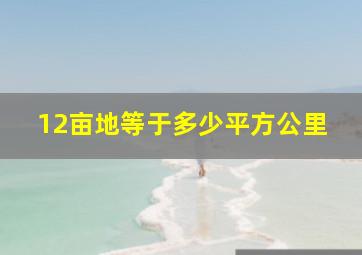 12亩地等于多少平方公里